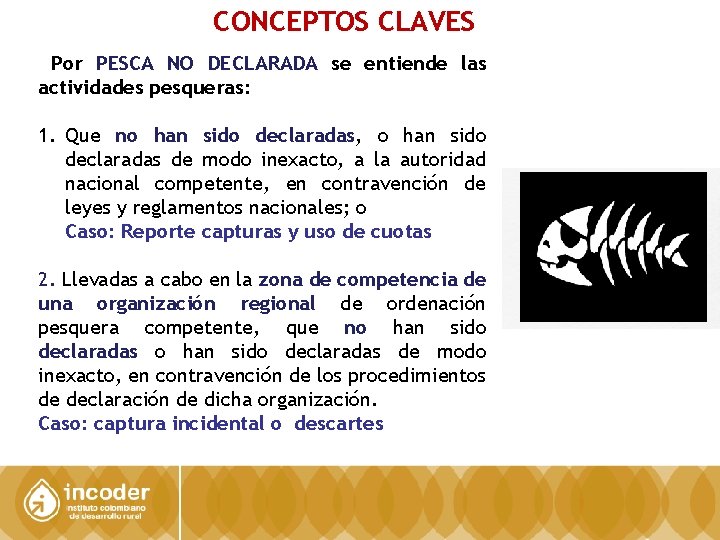 CONCEPTOS CLAVES

Por PESCA NO DECLARADA se entiende las actividades pesqueras:

1. Que no han sido declaradas, o han sido declaradas de modo inexacto, a la autoridad nacional competente, en contravención de leyes y reglamentos nacionales; o
Caso: Reporte capturas y uso de cuotas

2. Llevadas a cabo en la zona de competencia de una organización regional de ordenación pesquera competente, que no han sido declaradas o han sido declaradas de modo inexacto, en contravención de los procedimientos de declaración de dicha organización.
Caso: captura incidental o descartes

incoder
instituto colombiano de desarrollo rural